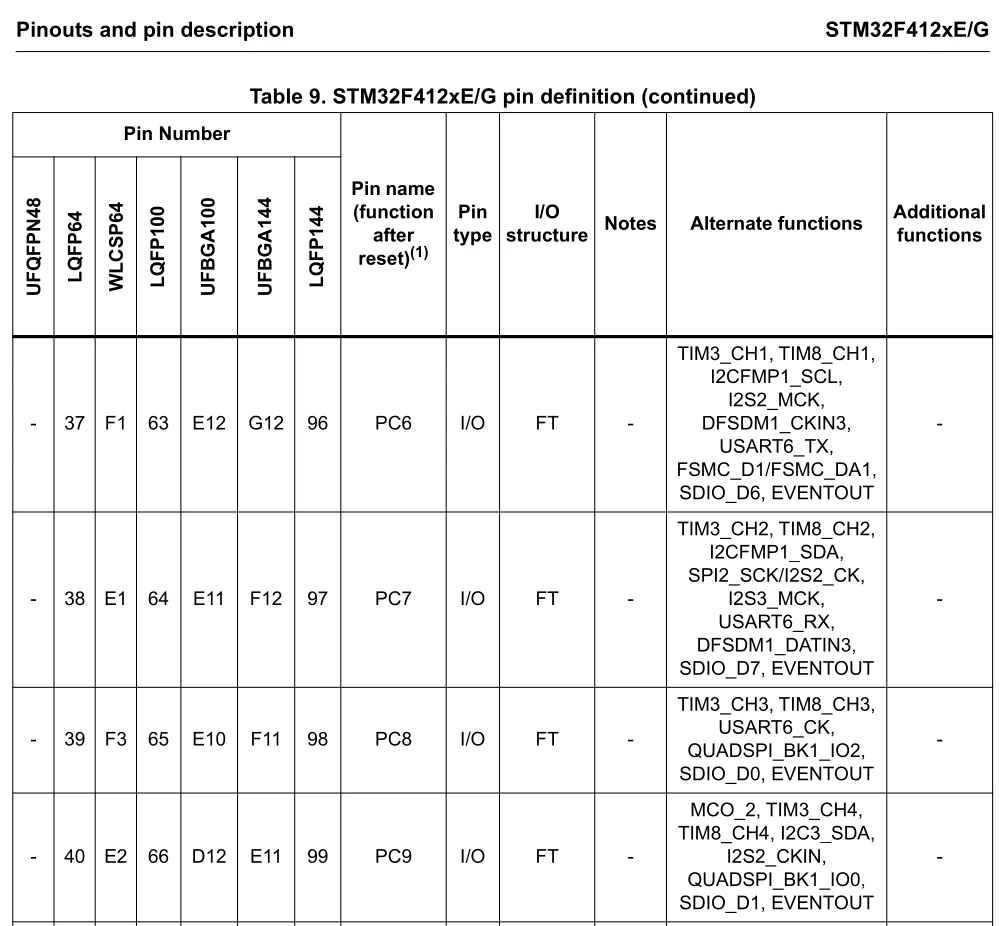 Pinouts and pin description

STM32F412xE/G

Table 9. STM32F412xE/G pin definition (continued)

| Pin Number | | | | | | | Pin name (function after reset)$^{(1)}$ | Pin type | I/O structure | Notes | Alternate functions | Additional functions |
|---|---|---|---|---|---|---|---|---|---|---|---|---|
| UFQFPN48 | LQFP64 | WLCSP64 | LQFP100 | UFBGA100 | UFBGA144 | LQFP144 | | | | | | |
| - | 37 | F1 | 63 | E12 | G12 | 96 | PC6 | I/O | FT | - | TIM3_CH1, TIM8_CH1, I2CFMP1_SCL, I2S2_MCK, DFSDM1_CKIN3, USART6_TX, FSMC_D1/FSMC_DA1, SDIO_D6, EVENTOUT | - |
| - | 38 | E1 | 64 | E11 | F12 | 97 | PC7 | I/O | FT | - | TIM3_CH2, TIM8_CH2, I2CFMP1_SDA, SPI2_SCK/I2S2_CK, I2S3_MCK, USART6_RX, DFSDM1_DATIN3, SDIO_D7, EVENTOUT | - |
| - | 39 | F3 | 65 | E10 | F11 | 98 | PC8 | I/O | FT | - | TIM3_CH3, TIM8_CH3, USART6_CK, QUADSPI_BK1_IO2, SDIO_D0, EVENTOUT | - |
| - | 40 | E2 | 66 | D12 | E11 | 99 | PC9 | I/O | FT | - | MCO_2, TIM3_CH4, TIM8_CH4, I2C3_SDA, I2S2_CKIN, QUADSPI_BK1_IO0, SDIO_D1, EVENTOUT | - |